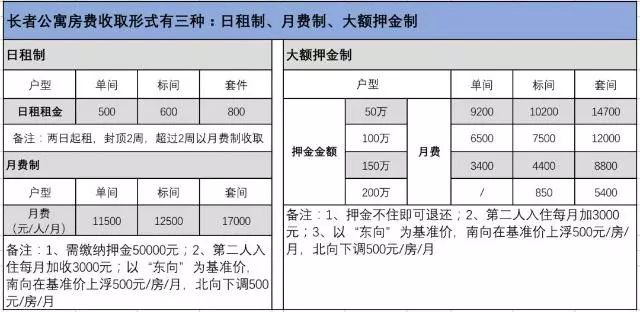 长者公寓房费收取形式有三种：日租制、月费制、大额押金制

日租制

| 户型 | 单间 | 标间 | 套件 |
|---|---|---|---|
| 日租租金 | 500 | 600 | 800 |

备注：两日起租，封顶2周，超过2周以月费制收取

月费制

| 户型 | 单间 | 标间 | 套间 |
|---|---|---|---|
| 月费（元/人/月） | 11500 | 12500 | 17000 |

备注：1、需缴纳押金50000元；2、第二人入住每月加收3000元；以“东向”为基准价，南向在基准价上浮500元/房/月，北向下调500元/房/月

大额押金制

| 户型 | | | 单间 | 标间 | 套间 |
|---|---|---|---|---|---|
| 押金金额 | 50万 | 月费 | 9200 | 10200 | 14700 |
| | 100万 | | 6500 | 7500 | 12000 |
| | 150万 | | 3400 | 4400 | 8800 |
| | 200万 | | / | 850 | 5400 |

备注：1、押金不住即可退还；2、第二人入住每月加3000元；3、以“东向”为基准价，南向在基准价上浮500元/房/月，北向下调500元/房/月